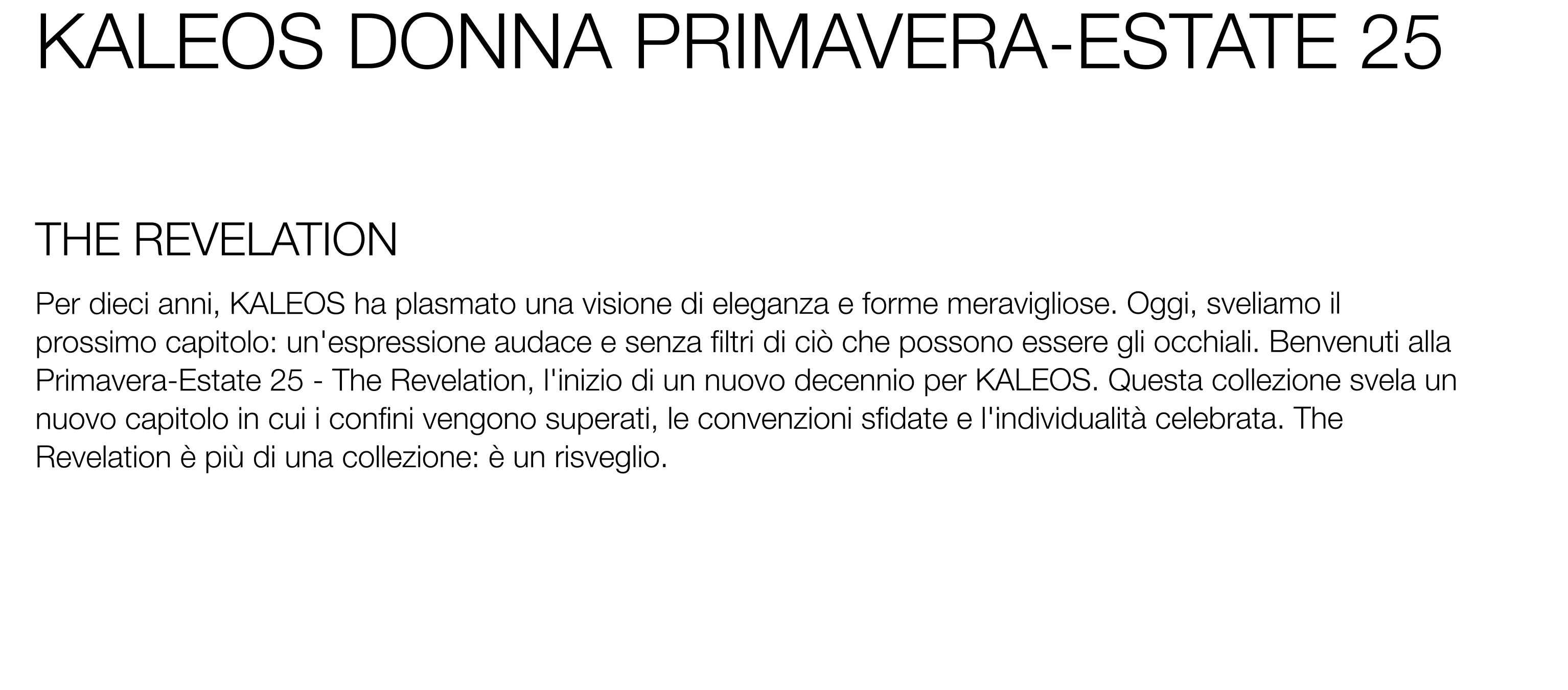 KALEOS DONNA PRIMAVERA-ESTATE 25

THE REVELATION

Per dieci anni, KALEOS ha plasmato una visione di eleganza e forme meravigliose. Oggi, sveliamo il prossimo capitolo: un'espressione audace e senza filtri di ciò che possono essere gli occhiali. Benvenuti alla Primavera-Estate 25 - The Revelation, l'inizio di un nuovo decennio per KALEOS. Questa collezione svela un nuovo capitolo in cui i confini vengono superati, le convenzioni sfidate e l'individualità celebrata. The Revelation è più di una collezione: è un risveglio.